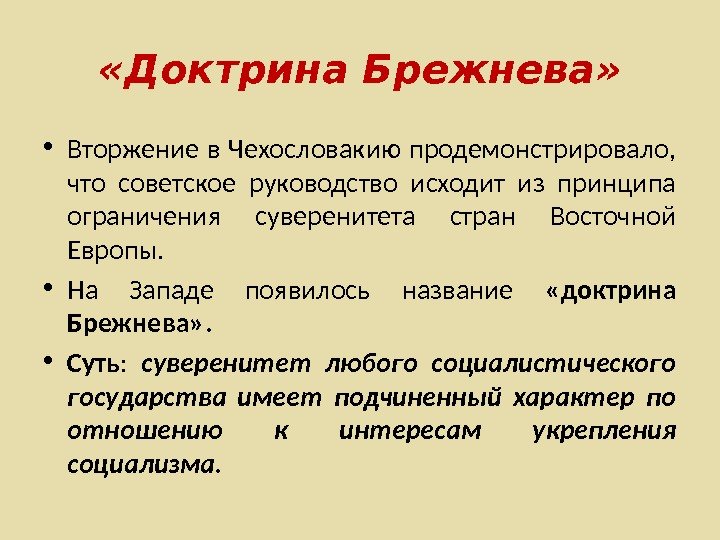 «Доктрина Брежнева»

• Вторжение в Чехословакию продемонстрировало, что советское руководство исходит из принципа ограничения суверенитета стран Восточной Европы.

• На Западе появилось название «доктрина Брежнева».

• Суть: суверенитет любого социалистического государства имеет подчиненный характер по отношению к интересам укрепления социализма.